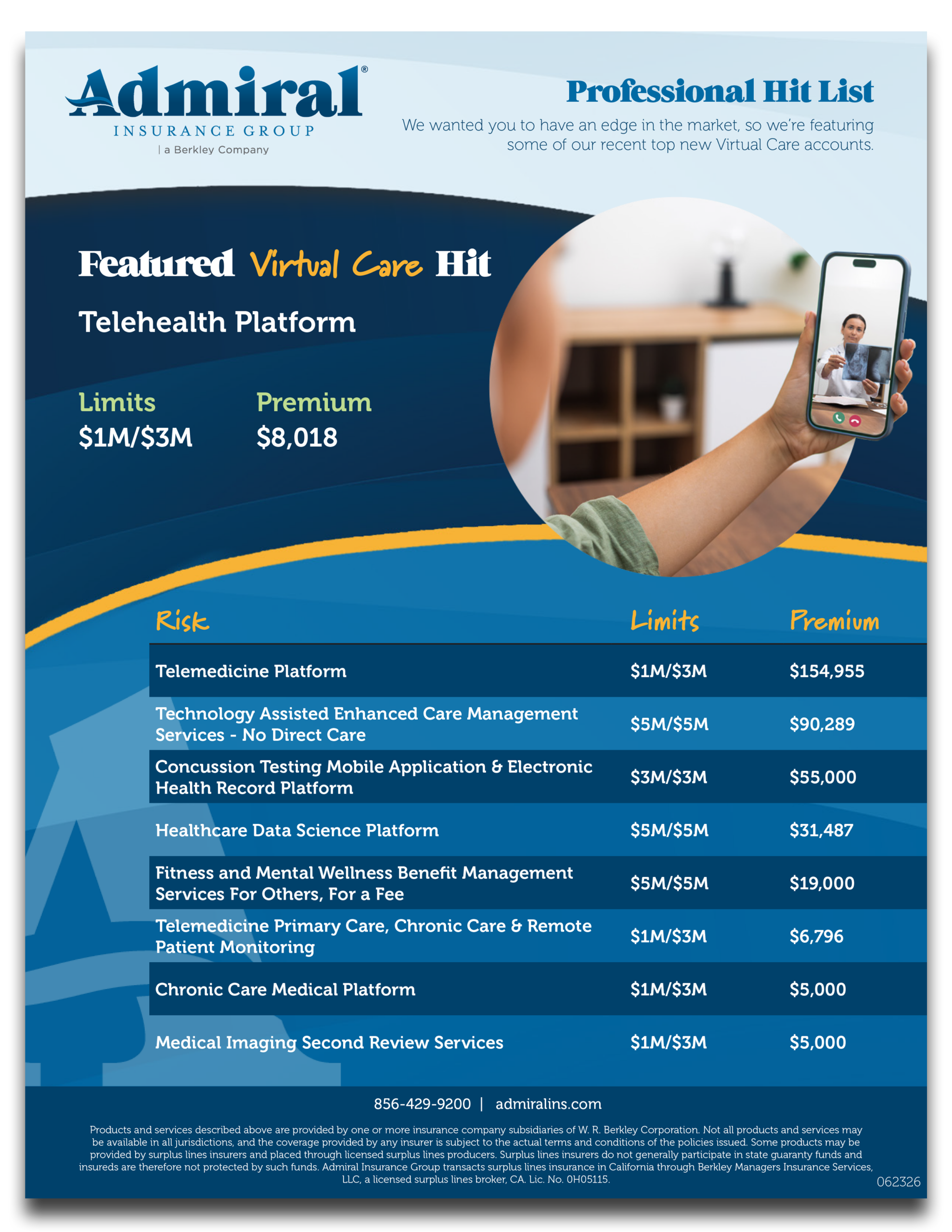 Admiral®
INSURANCE GROUP
| a Berkley Company

Professional Hit List

We wanted you to have an edge in the market, so we're featuring some of our recent top new Virtual Care accounts.

Featured Virtual Care Hit

Telehealth Platform

Limits
$1M/$3M

Premium
$8,018

| Risk | Limits | Premium |
|---|---|---|
| Telemedicine Platform | $1M/$3M | $154,955 |
| Technology Assisted Enhanced Care Management Services - No Direct Care | $5M/$5M | $90,289 |
| Concussion Testing Mobile Application & Electronic Health Record Platform | $3M/$3M | $55,000 |
| Healthcare Data Science Platform | $5M/$5M | $31,487 |
| Fitness and Mental Wellness Benefit Management Services For Others, For a Fee | $5M/$5M | $19,000 |
| Telemedicine Primary Care, Chronic Care & Remote Patient Monitoring | $1M/$3M | $6,796 |
| Chronic Care Medical Platform | $1M/$3M | $5,000 |
| Medical Imaging Second Review Services | $1M/$3M | $5,000 |

856-429-9200 | admiralins.com

Products and services described above are provided by one or more insurance company subsidiaries of W. R. Berkley Corporation. Not all products and services may be available in all jurisdictions, and the coverage provided by any insurer is subject to the actual terms and conditions of the policies issued. Some products may be provided by surplus lines insurers and placed through licensed surplus lines producers. Surplus lines insurers do not generally participate in state guaranty funds and insureds are therefore not protected by such funds. Admiral Insurance Group transacts surplus lines insurance in California through Berkley Managers Insurance Services, LLC, a licensed surplus lines broker, CA. Lic. No. 0H05115.

062326